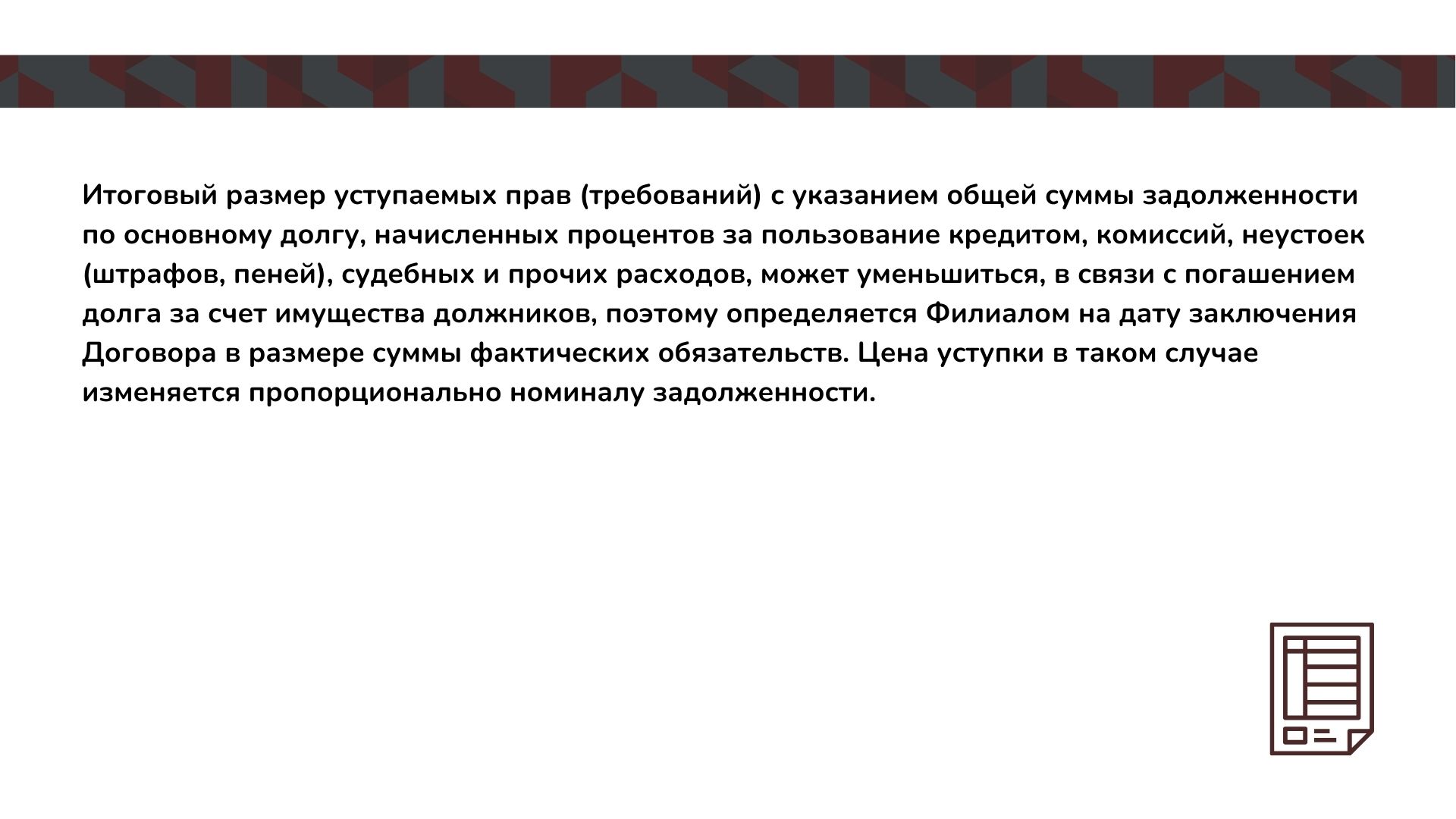 Итоговый размер уступаемых прав (требований) с указанием общей суммы задолженности по основному долгу, начисленных процентов за пользование кредитом, комиссий, неустоек (штрафов, пеней), судебных и прочих расходов, может уменьшиться, в связи с погашением долга за счет имущества должников, поэтому определяется Филиалом на дату заключения Договора в размере суммы фактических обязательств. Цена уступки в таком случае изменяется пропорционально номиналу задолженности.